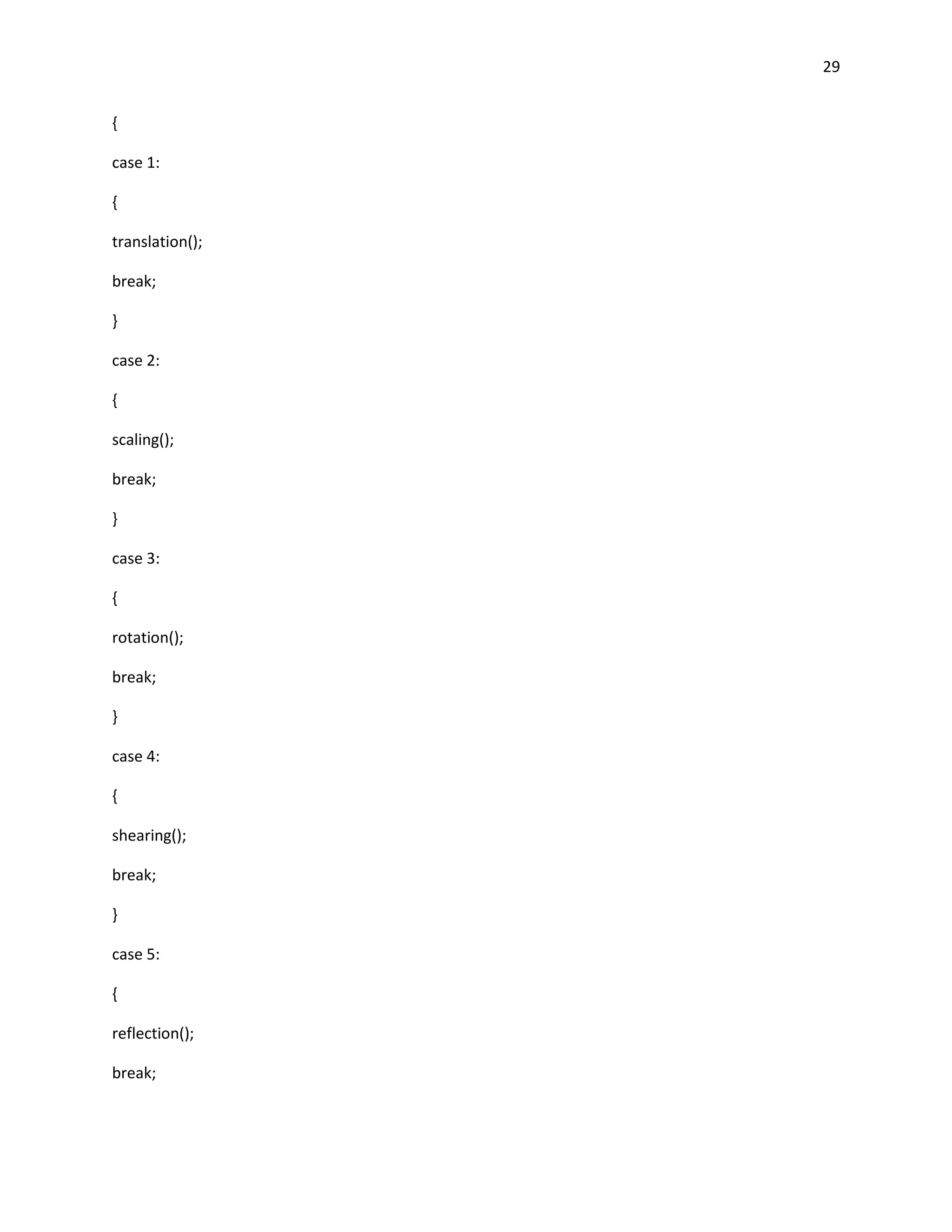 29

{

case 1:

{

translation();

break;

}

case 2:

{

scaling();

break;

}

case 3:

{

rotation();

break;

}

case 4:

{

shearing();

break;

}

case 5:

{

reflection();

break;